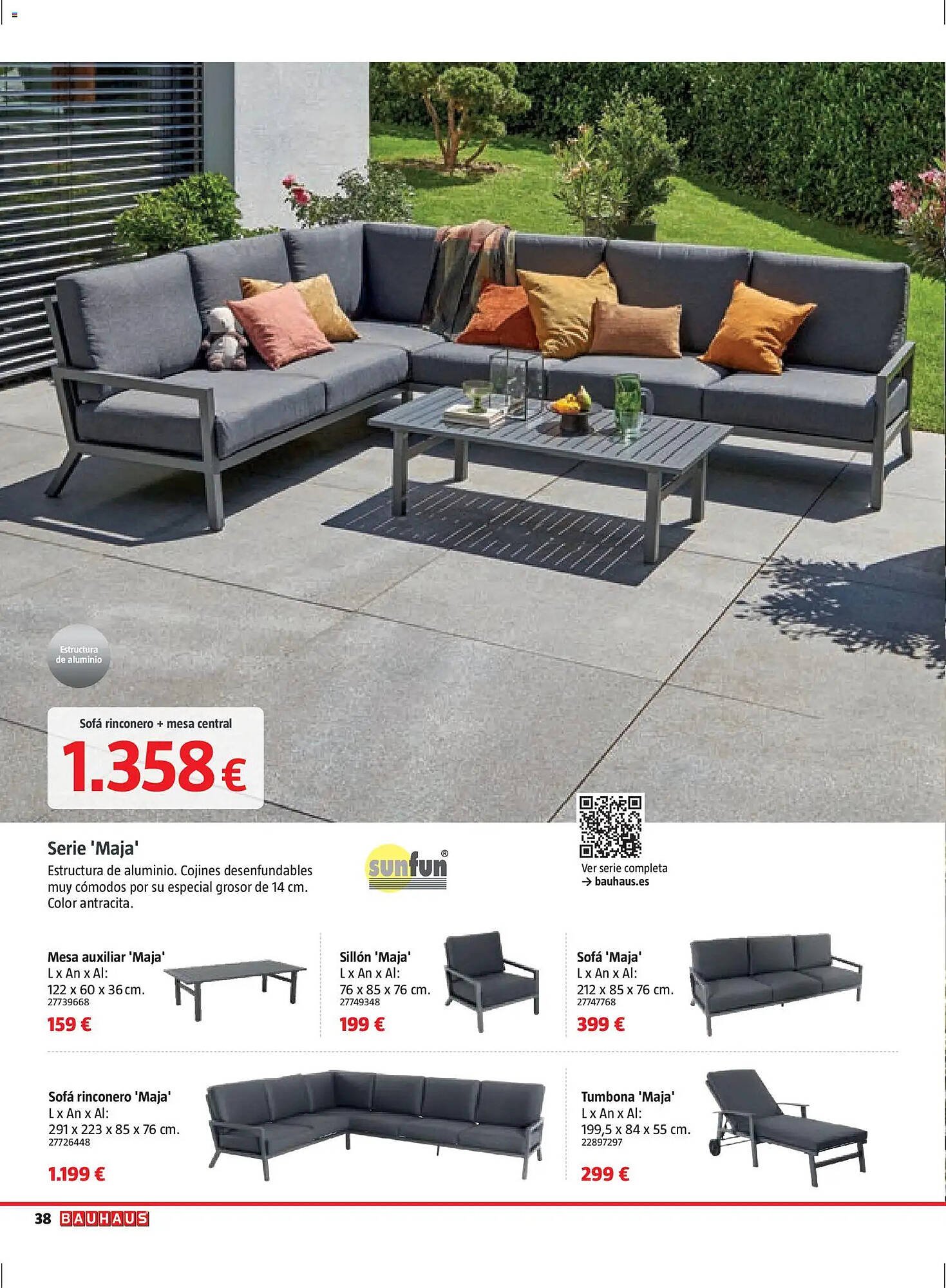 Estructura de aluminio

Sofá rinconero + mesa central

1.358 €

Serie 'Maja'

Estructura de aluminio. Cojines desenfundables muy cómodos por su especial grosor de 14 cm. Color antracita.

sunfun®

Ver serie completa
→ bauhaus.es

Mesa auxiliar 'Maja'
L x An x Al:
122 x 60 x 36 cm.
27739668
159 €

Sillón 'Maja'
L x An x Al:
76 x 85 x 76 cm.
27749348
199 €

Sofá 'Maja'
L x An x Al:
212 x 85 x 76 cm.
27747768
399 €

Sofá rinconero 'Maja'
L x An x Al:
291 x 223 x 85 x 76 cm.
27726448
1.199 €

Tumbona 'Maja'
L x An x Al:
199,5 x 84 x 55 cm.
22897297
299 €

38 BAUHAUS